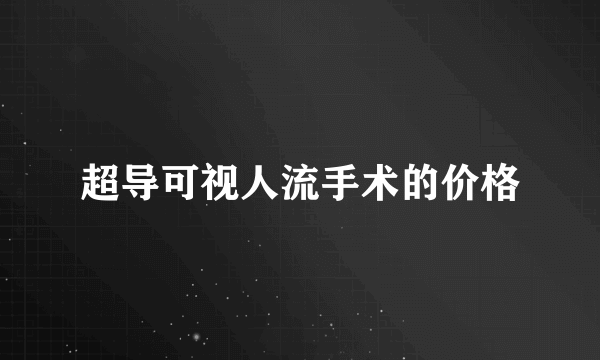 超导可视人流手术的价格